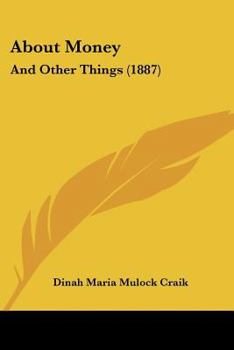 About Money
And Other Things (1887)

Dinah Maria Mulock Craik